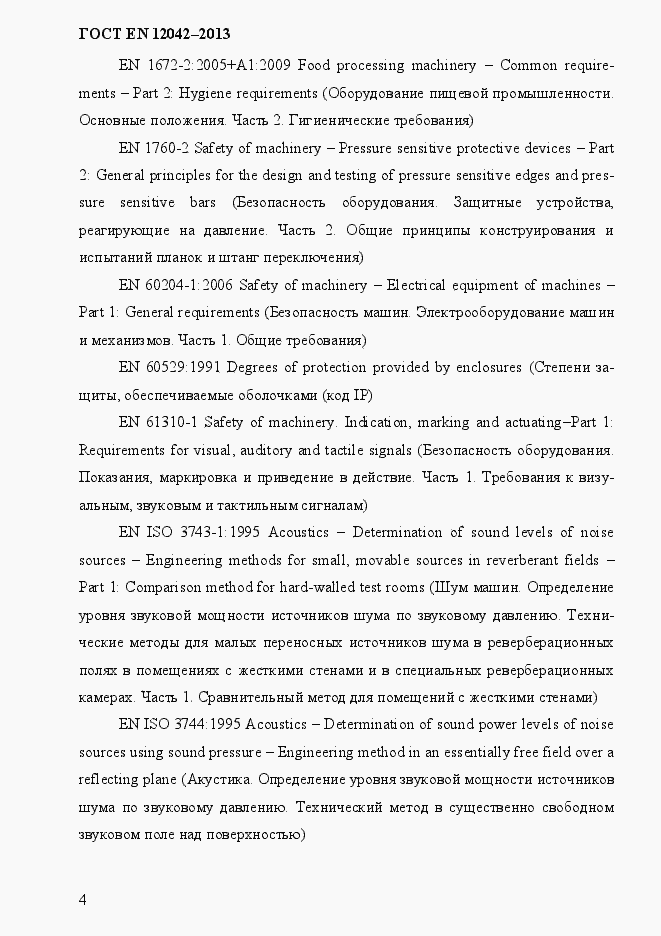 ГОСТ EN 12042–2013

EN 1672-2:2005+A1:2009 Food processing machinery – Common requirements – Part 2: Hygiene requirements (Оборудование пищевой промышленности. Основные положения. Часть 2. Гигиенические требования)

EN 1760-2 Safety of machinery – Pressure sensitive protective devices – Part 2: General principles for the design and testing of pressure sensitive edges and pressure sensitive bars (Безопасность оборудования. Защитные устройства, реагирующие на давление. Часть 2. Общие принципы конструирования и испытаний планок и штанг переключения)

EN 60204-1:2006 Safety of machinery – Electrical equipment of machines – Part 1: General requirements (Безопасность машин. Электрооборудование машин и механизмов. Часть 1. Общие требования)

EN 60529:1991 Degrees of protection provided by enclosures (Степени защиты, обеспечиваемые оболочками (код IP)

EN 61310-1 Safety of machinery. Indication, marking and actuating–Part 1: Requirements for visual, auditory and tactile signals (Безопасность оборудования. Показания, маркировка и приведение в действие. Часть 1. Требования к визуальным, звуковым и тактильным сигналам)

EN ISO 3743-1:1995 Acoustics – Determination of sound levels of noise sources – Engineering methods for small, movable sources in reverberant fields – Part 1: Comparison method for hard-walled test rooms (Шум машин. Определение уровня звуковой мощности источников шума по звуковому давлению. Технические методы для малых переносных источников шума в реверберационных полях в помещениях с жесткими стенами и в специальных реверберационных камерах. Часть 1. Сравнительный метод для помещений с жесткими стенами)

EN ISO 3744:1995 Acoustics – Determination of sound power levels of noise sources using sound pressure – Engineering method in an essentially free field over a reflecting plane (Акустика. Определение уровня звуковой мощности источников шума по звуковому давлению. Технический метод в существенно свободном звуковом поле над поверхностью)

4